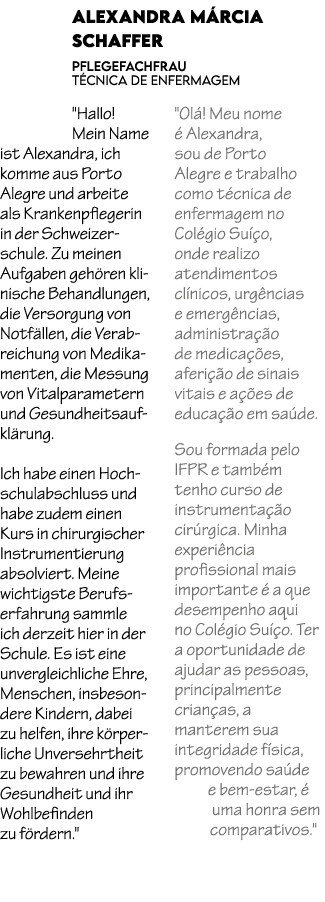 ALEXANDRA MÁRCIA SCHAFFER

PFLEGEFACHFRAU
TÉCNICA DE ENFERMAGEM

"Hallo! Mein Name ist Alexandra, ich komme aus Porto Alegre und arbeite als Krankenpflegerin in der Schweizerschule. Zu meinen Aufgaben gehören klinische Behandlungen, die Versorgung von Notfällen, die Verabreichung von Medikamenten, die Messung von Vitalparametern und Gesundheitsaufklärung.

Ich habe einen Hochschulabschluss und habe zudem einen Kurs in chirurgischer Instrumentierung absolviert. Meine wichtigste Berufserfahrung sammle ich derzeit hier in der Schule. Es ist eine unvergleichliche Ehre, Menschen, insbesondere Kindern, dabei zu helfen, ihre körperliche Unversehrtheit zu bewahren und ihre Gesundheit und ihr Wohlbefinden zu fördern."

"Olá! Meu nome é Alexandra, sou de Porto Alegre e trabalho como técnica de enfermagem no Colégio Suíço, onde realizo atendimentos clínicos, urgências e emergências, administração de medicações, aferição de sinais vitais e ações de educação em saúde.

Sou formada pelo IFPR e também tenho curso de instrumentação cirúrgica. Minha experiência profissional mais importante é a que desempenho aqui no Colégio Suíço. Ter a oportunidade de ajudar as pessoas, principalmente crianças, a manterem sua integridade física, promovendo saúde e bem-estar, é uma honra sem comparativos."